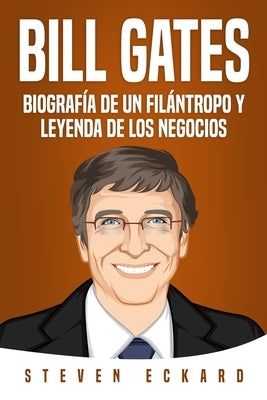 BILL GATES

BIOGRAFÍA DE UN FILÁNTROPO Y LEYENDA DE LOS NEGOCIOS

STEVEN ECKARD